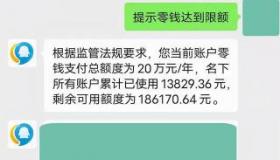 提示零钱达到限额

根据监管法规要求，您当前账户零钱支付总额度为 20 万元/年，名下所有账户累计已使用 13829.36 元，剩余可用额度为 186170.64 元。